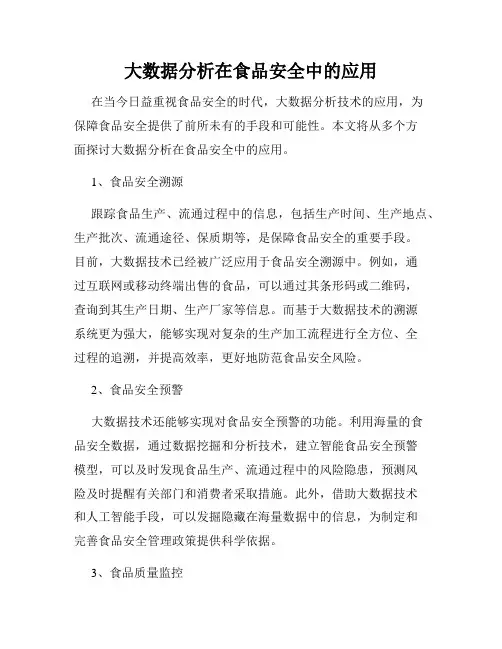 大数据分析在食品安全中的应用

在当今日益重视食品安全的时代，大数据分析技术的应用，为保障食品安全提供了前所未有的手段和可能性。本文将从多个方面探讨大数据分析在食品安全中的应用。

1、食品安全溯源

跟踪食品生产、流通过程中的信息，包括生产时间、生产地点、生产批次、流通途径、保质期等，是保障食品安全的重要手段。目前，大数据技术已经被广泛应用于食品安全溯源中。例如，通过互联网或移动终端出售的食品，可以通过其条形码或二维码，查询到其生产日期、生产厂家等信息。而基于大数据技术的溯源系统更为强大，能够实现对复杂的生产加工流程进行全方位、全过程的追溯，并提高效率，更好地防范食品安全风险。

2、食品安全预警

大数据技术还能够实现对食品安全预警的功能。利用海量的食品安全数据，通过数据挖掘和分析技术，建立智能食品安全预警模型，可以及时发现食品生产、流通过程中的风险隐患，预测风险及时提醒有关部门和消费者采取措施。此外，借助大数据技术和人工智能手段，可以发掘隐藏在海量数据中的信息，为制定和完善食品安全管理政策提供科学依据。

3、食品质量监控